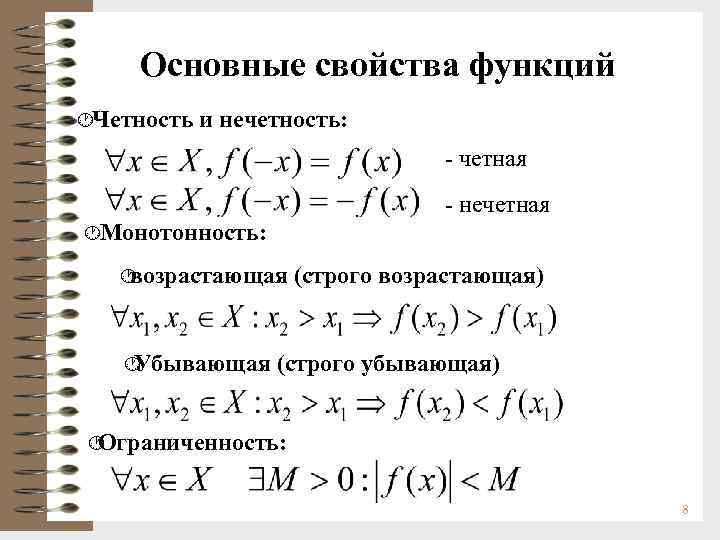 Основные свойства функций

Четность и нечетность:

$\forall x \in X, f(-x) = f(x)$ - четная

$\forall x \in X, f(-x) = -f(x)$ - нечетная

Монотонность:

возрастающая (строго возрастающая)

$\forall x_1, x_2 \in X : x_2 > x_1 \Rightarrow f(x_2) > f(x_1)$

Убывающая (строго убывающая)

$\forall x_1, x_2 \in X : x_2 > x_1 \Rightarrow f(x_2) < f(x_1)$

Ограниченность:

$\forall x \in X \quad \exists M > 0 : |f(x)| < M$

8